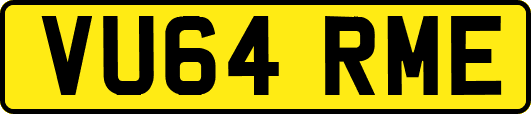 VU64 RME